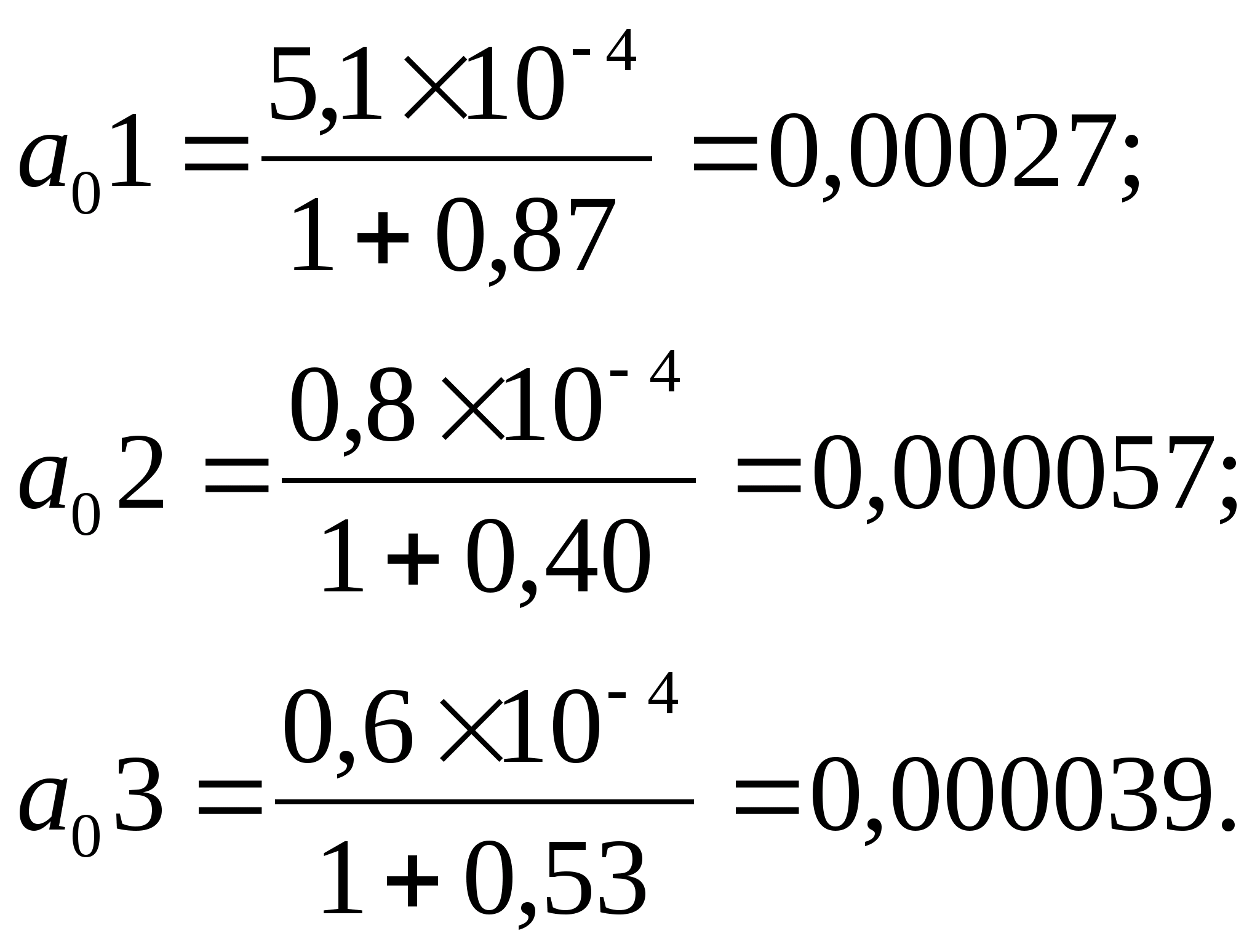 $a_0 1 = \frac{5,1 \times 10^{-4}}{1 + 0,87} = 0,00027;$

$a_0 2 = \frac{0,8 \times 10^{-4}}{1 + 0,40} = 0,000057;$

$a_0 3 = \frac{0,6 \times 10^{-4}}{1 + 0,53} = 0,000039.$